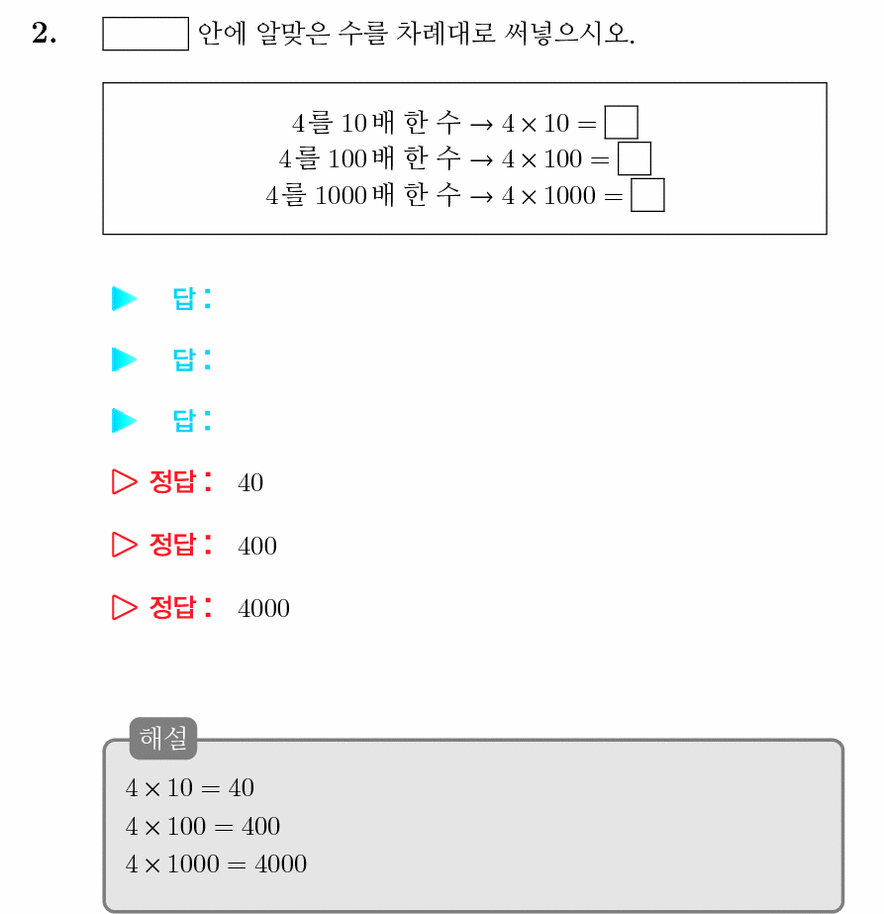 2. $\square$ 안에 알맞은 수를 차례대로 써넣으시오.

4를 10배 한 수 $\rightarrow 4 \times 10 = \square$
4를 100배 한 수 $\rightarrow 4 \times 100 = \square$
4를 1000배 한 수 $\rightarrow 4 \times 1000 = \square$

▶ 답:

▶ 답:

▶ 답:

▷ 정답: 40

▷ 정답: 400

▷ 정답: 4000

해설
$4 \times 10 = 40$
$4 \times 100 = 400$
$4 \times 1000 = 4000$